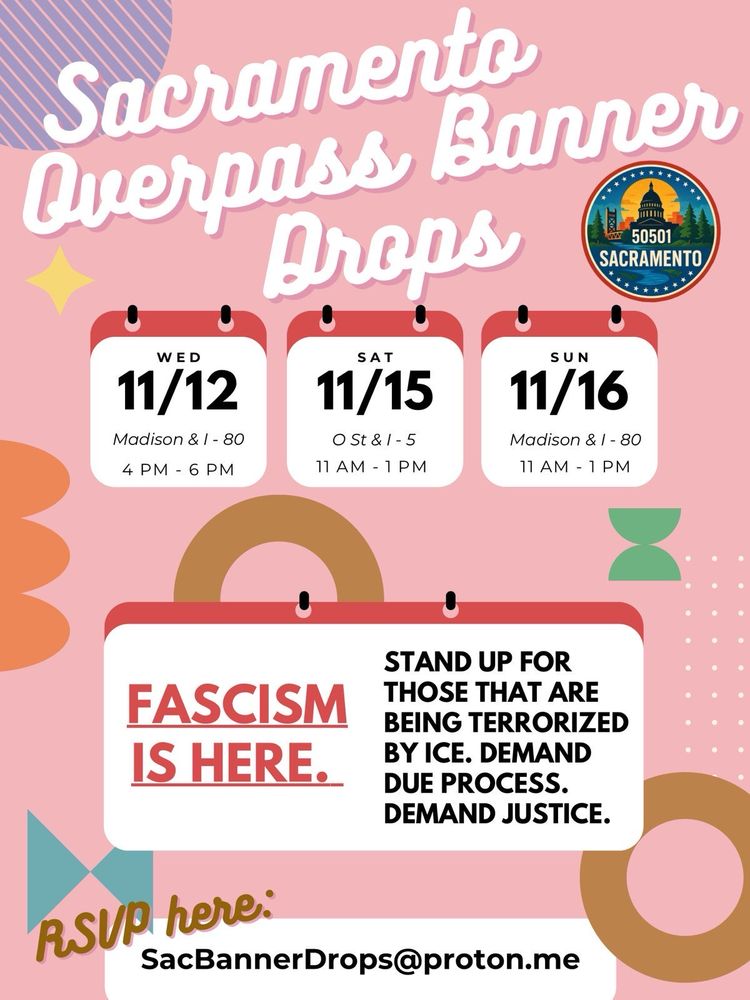 Sacramento Overpass Banner Drops

50501 SACRAMENTO

WED
11/12
Madison & I - 80
4 PM - 6 PM

SAT
11/15
O St & I - 5
11 AM - 1 PM

SUN
11/16
Madison & I - 80
11 AM - 1 PM

FASCISM IS HERE.

STAND UP FOR THOSE THAT ARE BEING TERRORIZED BY ICE. DEMAND DUE PROCESS. DEMAND JUSTICE.

RSVP here:
SacBannerDrops@proton.me